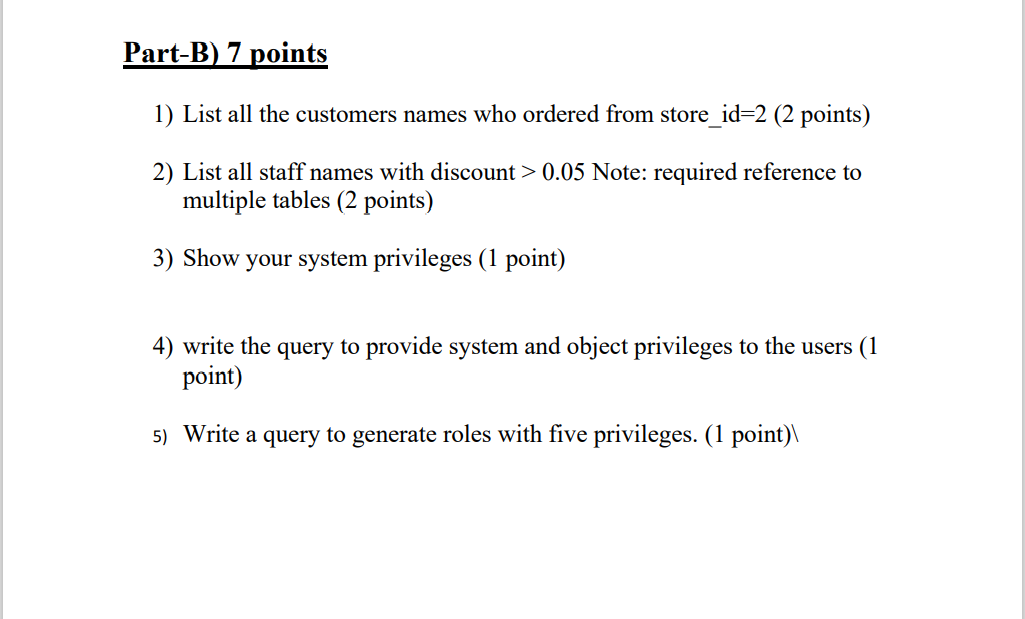 Part-B) 7 points

1) List all the customers names who ordered from store_id=2 (2 points)

2) List all staff names with discount > 0.05 Note: required reference to multiple tables (2 points)

3) Show your system privileges (1 point)

4) write the query to provide system and object privileges to the users (1 point)

5) Write a query to generate roles with five privileges. (1 point)\